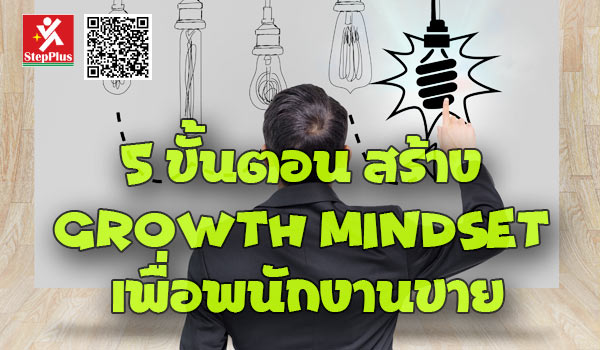 StepPlus

5 ขั้นตอน สร้าง
GROWTH MINDSET
เพื่อพนักงานขาย